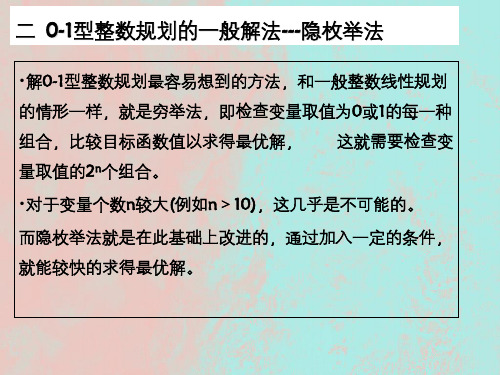 二 0-1型整数规划的一般解法---隐枚举法

·解0-1型整数规划最容易想到的方法，和一般整数线性规划的情形一样，就是穷举法，即检查变量取值为0或1的每一种组合，比较目标函数值以求得最优解， 这就需要检查变量取值的$2^n$个组合。

·对于变量个数n较大(例如n > 10)，这几乎是不可能的。

而隐枚举法就是在此基础上改进的，通过加入一定的条件，就能较快的求得最优解。